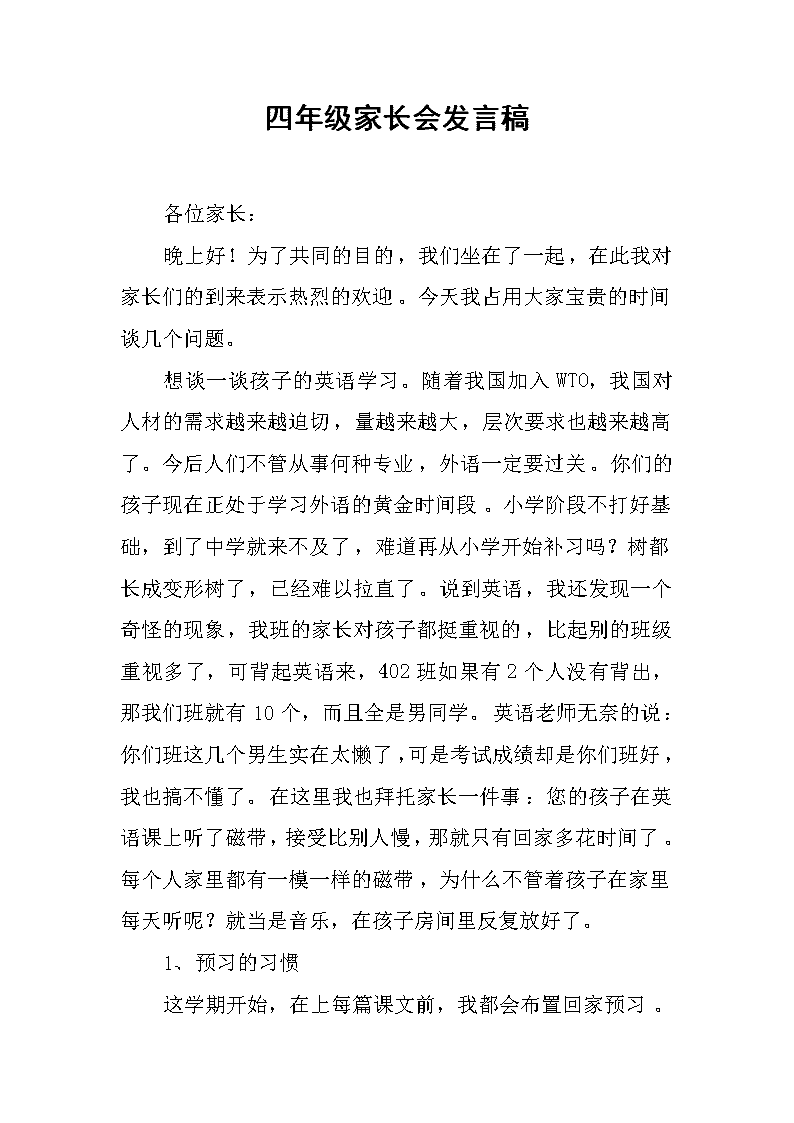 四年级家长会发言稿

各位家长：

晚上好！为了共同的目的，我们坐在了一起，在此我对家长们的到来表示热烈的欢迎。今天我占用大家宝贵的时间谈几个问题。

想谈一谈孩子的英语学习。随着我国加入WTO，我国对人材的需求越来越迫切，量越来越大，层次要求也越来越高了。今后人们不管从事何种专业，外语一定要过关。你们的孩子现在正处于学习外语的黄金时间段。小学阶段不打好基础，到了中学就来不及了，难道再从小学开始补习吗？树都长成变形树了，已经难以拉直了。说到英语，我还发现一个奇怪的现象，我班的家长对孩子都挺重视的，比起别的班级重视多了，可背起英语来，402班如果有2个人没有背出，那我们班就有10个，而且全是男同学。英语老师无奈的说：你们班这几个男生实在太懒了，可是考试成绩却是你们班好，我也搞不懂了。在这里我也拜托家长一件事：您的孩子在英语课上听了磁带，接受比别人慢，那就只有回家多花时间了。每个人家里都有一模一样的磁带，为什么不管着孩子在家里每天听呢？就当是音乐，在孩子房间里反复放好了。

1、预习的习惯

这学期开始，在上每篇课文前，我都会布置回家预习。